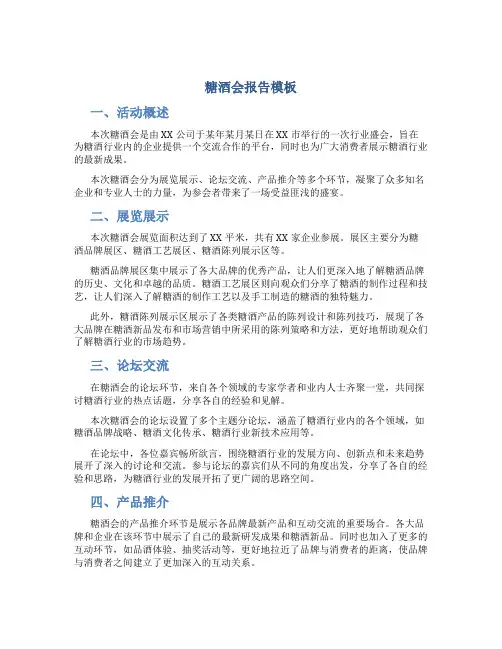 糖酒会报告模板

一、活动概述

本次糖酒会是由XX公司于某年某月某日在XX市举行的一次行业盛会，旨在为糖酒行业内的企业提供一个交流合作的平台，同时也为广大消费者展示糖酒行业的最新成果。

本次糖酒会分为展览展示、论坛交流、产品推介等多个环节，凝聚了众多知名企业和专业人士的力量，为参会者带来了一场受益匪浅的盛宴。

二、展览展示

本次糖酒会展览面积达到了XX平米，共有XX家企业参展。展区主要分为糖酒品牌展区、糖酒工艺展区、糖酒陈列展示区等。

糖酒品牌展区集中展示了各大品牌的优秀产品，让人们更深入地了解糖酒品牌的历史、文化和卓越的品质。糖酒工艺展区则向观众们分享了糖酒的制作过程和技艺，让人们深入了解糖酒的制作工艺以及手工制造的糖酒的独特魅力。

此外，糖酒陈列展示区展示了各类糖酒产品的陈列设计和陈列技巧，展现了各大品牌在糖酒新品发布和市场营销中所采用的陈列策略和方法，更好地帮助观众们了解糖酒行业的市场趋势。

三、论坛交流

在糖酒会的论坛环节，来自各个领域的专家学者和业内人士齐聚一堂，共同探讨糖酒行业的热点话题，分享各自的经验和见解。

本次糖酒会的论坛设置了多个主题分论坛，涵盖了糖酒行业内的各个领域，如糖酒品牌战略、糖酒文化传承、糖酒行业新技术应用等。

在论坛中，各位嘉宾畅所欲言，围绕糖酒行业的发展方向、创新点和未来趋势展开了深入的讨论和交流。参与论坛的嘉宾们从不同的角度出发，分享了各自的经验和思路，为糖酒行业的发展开拓了更广阔的思路空间。

四、产品推介

糖酒会的产品推介环节是展示各品牌最新产品和互动交流的重要场合。各大品牌和企业在该环节中展示了自己的最新研发成果和糖酒新品。同时也加入了更多的互动环节，如品酒体验、抽奖活动等，更好地拉近了品牌与消费者的距离，使品牌与消费者之间建立了更加深入的互动关系。